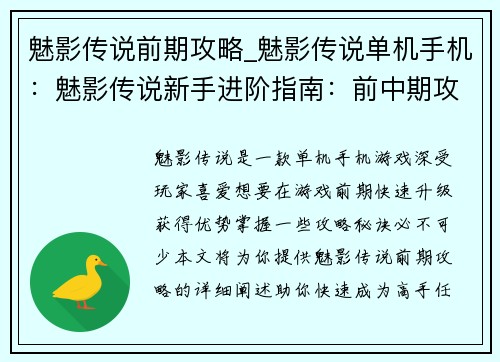 魅影传说前期攻略_魅影传说单机手机：魅影传说新手进阶指南：前中期攻

魅影传说是一款单机手机游戏深受玩家喜爱想要在游戏前期快速升级获得优势掌握一些攻略秘诀必不可少本文将为你提供魅影传说前期攻略的详细阐述助你快速成为高手任